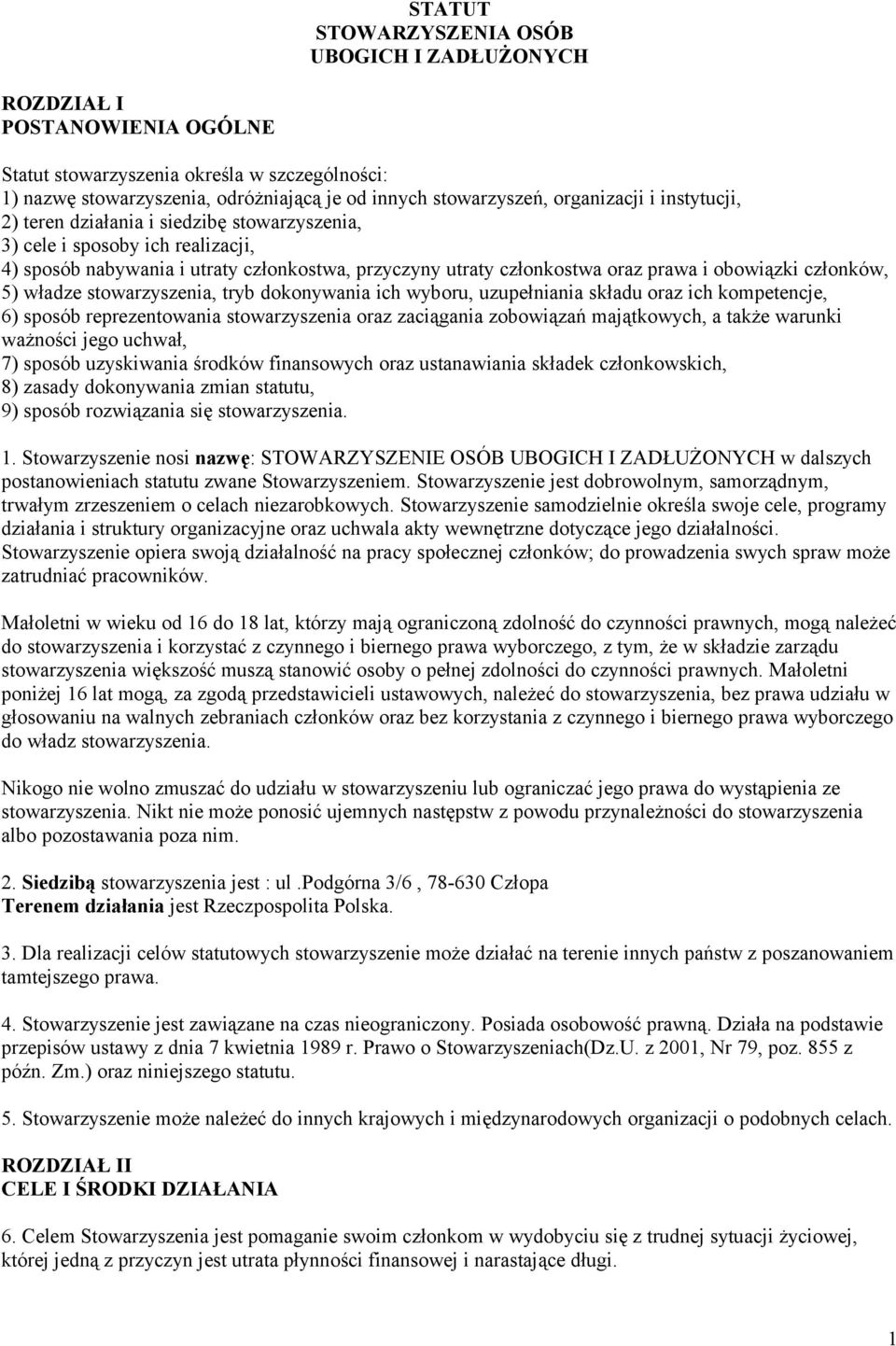 STATUT
STOWARZYSZENIA OSÓB
UBOGICH I ZADŁUŻONYCH

ROZDZIAŁ I
POSTANOWIENIA OGÓLNE

Statut stowarzyszenia określa w szczególności:
1) nazwę stowarzyszenia, odróżniającą je od innych stowarzyszeń, organizacji i instytucji,
2) teren działania i siedzibę stowarzyszenia,
3) cele i sposoby ich realizacji,
4) sposób nabywania i utraty członkostwa, przyczyny utraty członkostwa oraz prawa i obowiązki członków,
5) władze stowarzyszenia, tryb dokonywania ich wyboru, uzupełniania składu oraz ich kompetencje,
6) sposób reprezentowania stowarzyszenia oraz zaciągania zobowiązań majątkowych, a także warunki ważności jego uchwał,
7) sposób uzyskiwania środków finansowych oraz ustanawiania składek członkowskich,
8) zasady dokonywania zmian statutu,
9) sposób rozwiązania się stowarzyszenia.

1. Stowarzyszenie nosi nazwę: STOWARZYSZENIE OSÓB UBOGICH I ZADŁUŻONYCH w dalszych postanowieniach statutu zwane Stowarzyszeniem. Stowarzyszenie jest dobrowolnym, samorządnym, trwałym zrzeszeniem o celach niezarobkowych. Stowarzyszenie samodzielnie określa swoje cele, programy działania i struktury organizacyjne oraz uchwala akty wewnętrzne dotyczące jego działalności. Stowarzyszenie opiera swoją działalność na pracy społecznej członków; do prowadzenia swych spraw może zatrudniać pracowników.

Małoletni w wieku od 16 do 18 lat, którzy mają ograniczoną zdolność do czynności prawnych, mogą należeć do stowarzyszenia i korzystać z czynnego i biernego prawa wyborczego, z tym, że w składzie zarządu stowarzyszenia większość muszą stanowić osoby o pełnej zdolności do czynności prawnych. Małoletni poniżej 16 lat mogą, za zgodą przedstawicieli ustawowych, należeć do stowarzyszenia, bez prawa udziału w głosowaniu na walnych zebraniach członków oraz bez korzystania z czynnego i biernego prawa wyborczego do władz stowarzyszenia.

Nikogo nie wolno zmuszać do udziału w stowarzyszeniu lub ograniczać jego prawa do wystąpienia ze stowarzyszenia. Nikt nie może ponosić ujemnych następstw z powodu przynależności do stowarzyszenia albo pozostawania poza nim.

2. Siedzibą stowarzyszenia jest : ul .Podgórna 3/6 , 78-630 Człopa
Terenem działania jest Rzeczpospolita Polska.

3. Dla realizacji celów statutowych stowarzyszenie może działać na terenie innych państw z poszanowaniem tamtejszego prawa.

4. Stowarzyszenie jest zawiązane na czas nieograniczony. Posiada osobowość prawną. Działa na podstawie przepisów ustawy z dnia 7 kwietnia 1989 r. Prawo o Stowarzyszeniach(Dz.U. z 2001, Nr 79, poz. 855 z późn. Zm.) oraz niniejszego statutu.

5. Stowarzyszenie może należeć do innych krajowych i międzynarodowych organizacji o podobnych celach.

ROZDZIAŁ II
CELE I ŚRODKI DZIAŁANIA

6. Celem Stowarzyszenia jest pomaganie swoim członkom w wydobyciu się z trudnej sytuacji życiowej, której jedną z przyczyn jest utrata płynności finansowej i narastające długi.

1